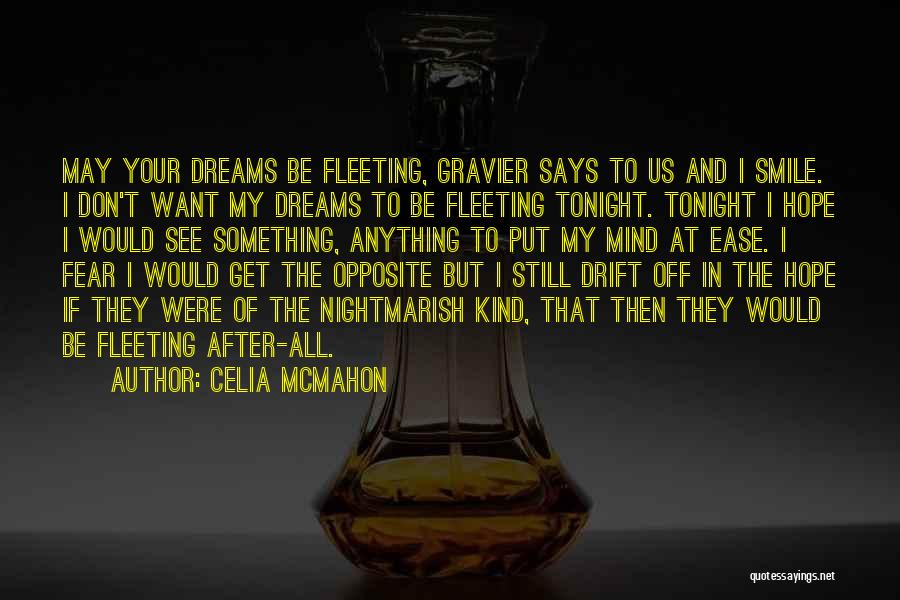 MAY YOUR DREAMS BE FLEETING, GRAVIER SAYS TO US AND I SMILE. I DON'T WANT MY DREAMS TO BE FLEETING TONIGHT. TONIGHT I HOPE I WOULD SEE SOMETHING, ANYTHING TO PUT MY MIND AT EASE. I FEAR I WOULD GET THE OPPOSITE BUT I STILL DRIFT OFF IN THE HOPE IF THEY WERE OF THE NIGHTMARISH KIND, THAT THEN THEY WOULD BE FLEETING AFTER-ALL.

AUTHOR: CELIA MCMAHON

quotessayings.net